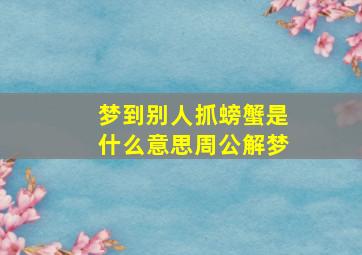 梦到别人抓螃蟹是什么意思周公解梦